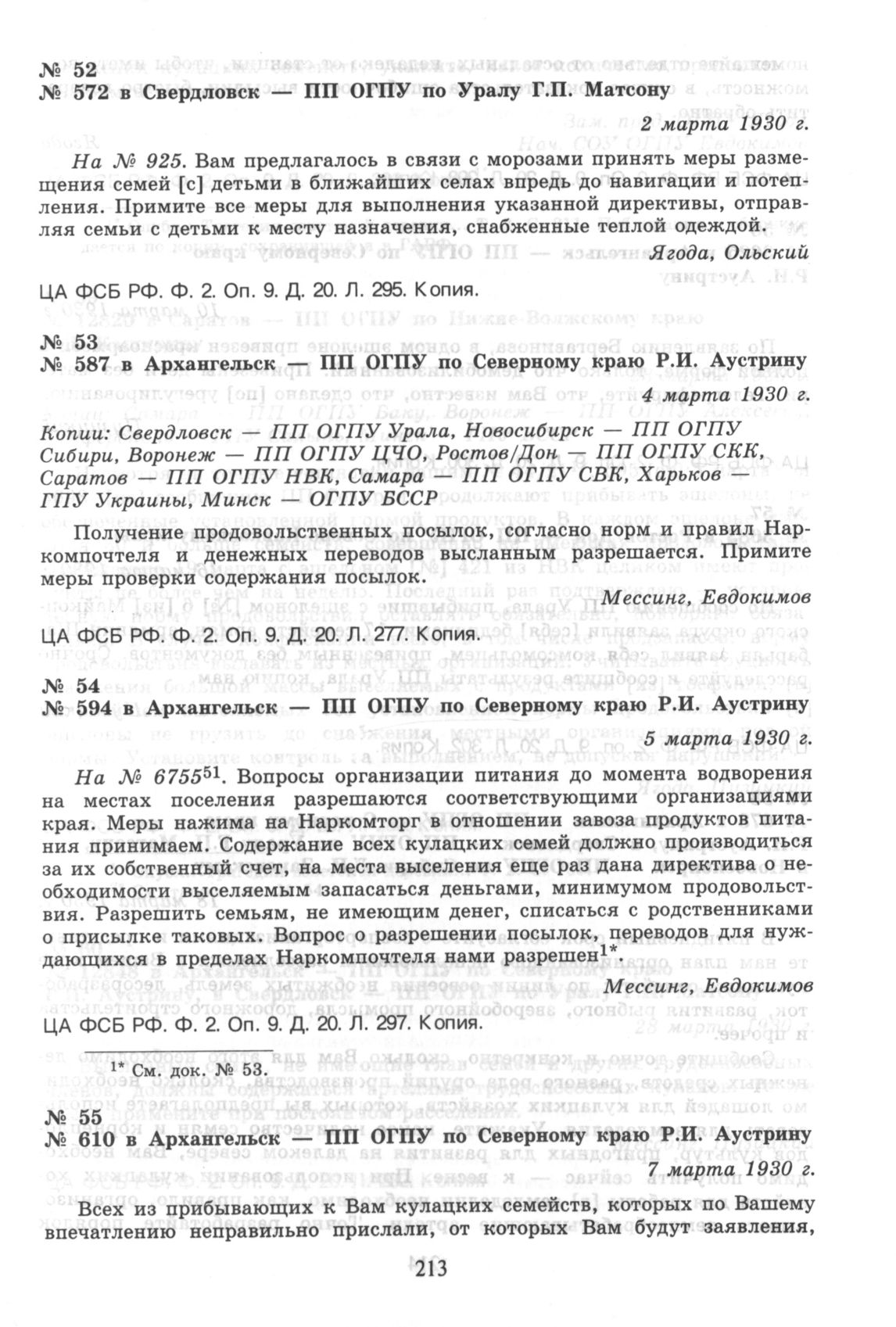 № 52
№ 572 в Свердловск — ПП ОГПУ по Уралу Г.П. Матсону

2 марта 1930 г.

На № 925. Вам предлагалось в связи с морозами принять меры размещения семей [с] детьми в ближайших селах впредь до навигации и потепления. Примите все меры для выполнения указанной директивы, отправляя семьи с детьми к месту назначения, снабженные теплой одеждой.

Ягода, Ольский

ЦА ФСБ РФ. Ф. 2. Оп. 9. Д. 20. Л. 295. Копия.

№ 53
№ 587 в Архангельск — ПП ОГПУ по Северному краю Р.И. Аустрину

4 марта 1930 г.

Копии: Свердловск — ПП ОГПУ Урала, Новосибирск — ПП ОГПУ Сибири, Воронеж — ПП ОГПУ ЦЧО, Ростов/Дон — ПП ОГПУ СКК, Саратов — ПП ОГПУ НВК, Самара — ПП ОГПУ СВК, Харьков — ГПУ Украины, Минск — ОГПУ БССР

Получение продовольственных посылок, согласно норм и правил Наркомпочтеля и денежных переводов высланным разрешается. Примите меры проверки содержания посылок.

Мессинг, Евдокимов

ЦА ФСБ РФ. Ф. 2. Оп. 9. Д. 20. Л. 277. Копия.

№ 54
№ 594 в Архангельск — ПП ОГПУ по Северному краю Р.И. Аустрину

5 марта 1930 г.

На № 6755$^{51}$. Вопросы организации питания до момента водворения на местах поселения разрешаются соответствующими организациями края. Меры нажима на Наркомторг в отношении завоза продуктов питания принимаем. Содержание всех кулацких семей должно производиться за их собственный счет, на места выселения еще раз дана директива о необходимости выселяемым запасаться деньгами, минимумом продовольствия. Разрешить семьям, не имеющим денег, списаться с родственниками о присылке таковых. Вопрос о разрешении посылок, переводов для нуждающихся в пределах Наркомпочтеля нами разрешен$^{1*}$.

Мессинг, Евдокимов

ЦА ФСБ РФ. Ф. 2. Оп. 9. Д. 20. Л. 297. Копия.

$^{1*}$ См. док. № 53.

№ 55
№ 610 в Архангельск — ПП ОГПУ по Северному краю Р.И. Аустрину

7 марта 1930 г.

Всех из прибывающих к Вам кулацких семейств, которых по Вашему впечатлению неправильно прислали, от которых Вам будут заявления,

213